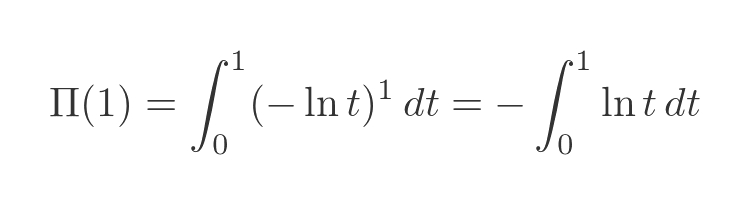 $\Pi(1) = \int_0^1 (-\ln t)^1 \, dt = -\int_0^1 \ln t \, dt$